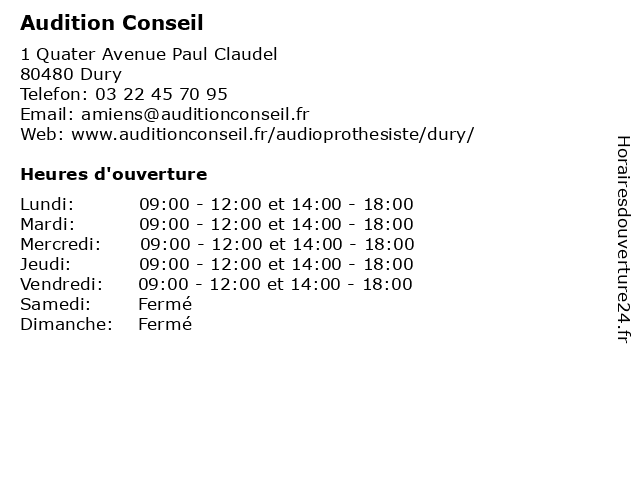 Audition Conseil

1 Quater Avenue Paul Claudel
80480 Dury
Telefon: 03 22 45 70 95
Email: amiens@auditionconseil.fr
Web: www.auditionconseil.fr/audioprothesiste/dury/

Heures d'ouverture

| | |
|---|---|
| Lundi: | 09:00 - 12:00 et 14:00 - 18:00 |
| Mardi: | 09:00 - 12:00 et 14:00 - 18:00 |
| Mercredi: | 09:00 - 12:00 et 14:00 - 18:00 |
| Jeudi: | 09:00 - 12:00 et 14:00 - 18:00 |
| Vendredi: | 09:00 - 12:00 et 14:00 - 18:00 |
| Samedi: | Fermé |
| Dimanche: | Fermé |

Horairesdouverture24.fr